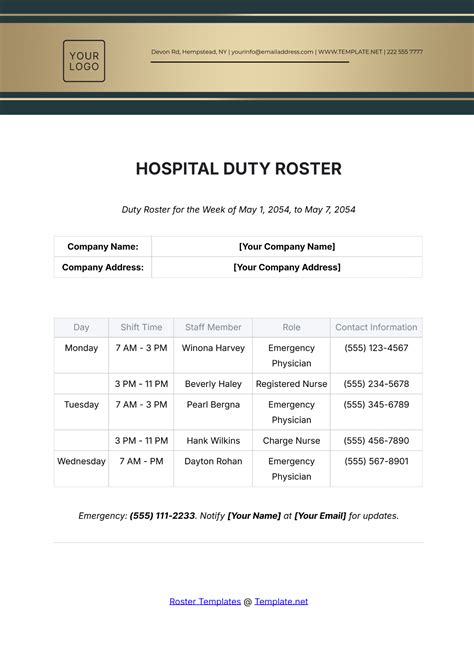 YOUR LOGO

Devon Rd, Hempstead, NY | yourinfo@emailaddress.com | WWW.TEMPLATE.NET | 222 555 7777

HOSPITAL DUTY ROSTER

Duty Roster for the Week of May 1, 2054, to May 7, 2054

| Company Name: | [Your Company Name] |
|---|---|
| Company Address: | [Your Company Address] |

| Day | Shift Time | Staff Member | Role | Contact Information |
|---|---|---|---|---|
| Monday | 7 AM - 3 PM | Winona Harvey | Emergency Physician | (555) 123-4567 |
| | 3 PM - 11 PM | Beverly Haley | Registered Nurse | (555) 234-5678 |
| Tuesday | 7 AM - 3 PM | Pearl Bergna | Emergency Physician | (555) 345-6789 |
| | 3 PM - 11 PM | Hank Wilkins | Charge Nurse | (555) 456-7890 |
| Wednesday | 7 AM - PM | Dayton Rohan | Emergency Physician | (555) 567-8901 |

Emergency: (555) 111-2233. Notify [Your Name] at [Your Email] for updates.

Roster Templates @ Template.net